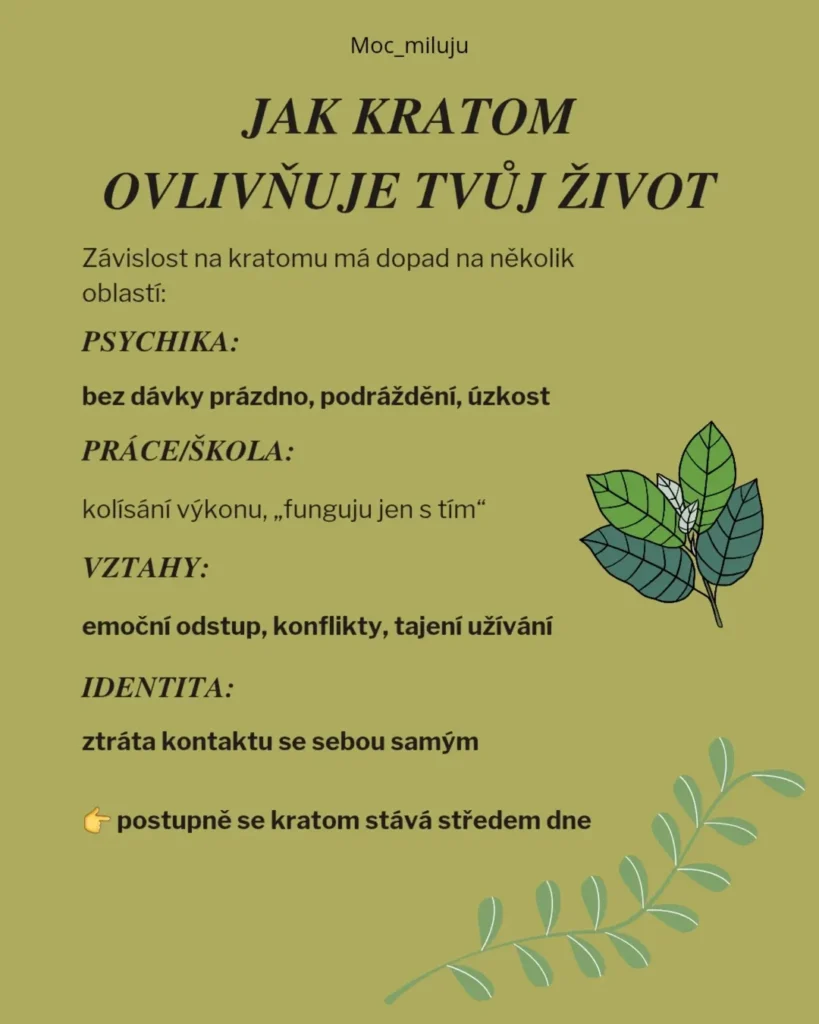 Moc_miluju

JAK KRATOM OVLIVŇUJE TVŮJ ŽIVOT

Závislost na kratomu má dopad na několik oblastí:

PSYCHIKA:

bez dávky prázdno, podráždění, úzkost

PRÁCE/ŠKOLA:

kolísání výkonu, „funguju jen s tím“

VZTAHY:

emoční odstup, konflikty, tajení užívání

IDENTITA:

ztráta kontaktu se sebou samým

👉 postupně se kratom stává středem dne